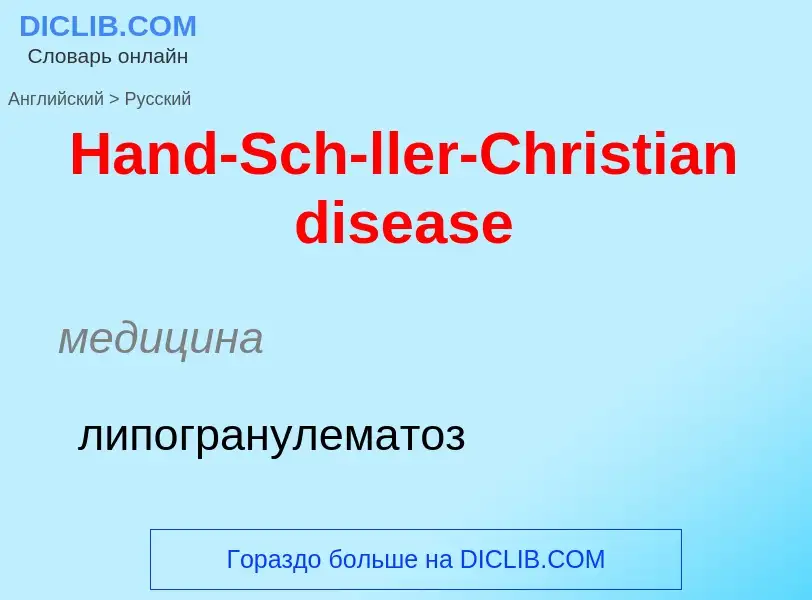 DICLIB.COM
Словарь онлайн

Английский > Русский

Hand-Sch-ller-Christian disease

медицина

липогранулематоз

Гораздо больше на DICLIB.COM